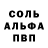 СОЛЬ
АЛЬФА
ПВП